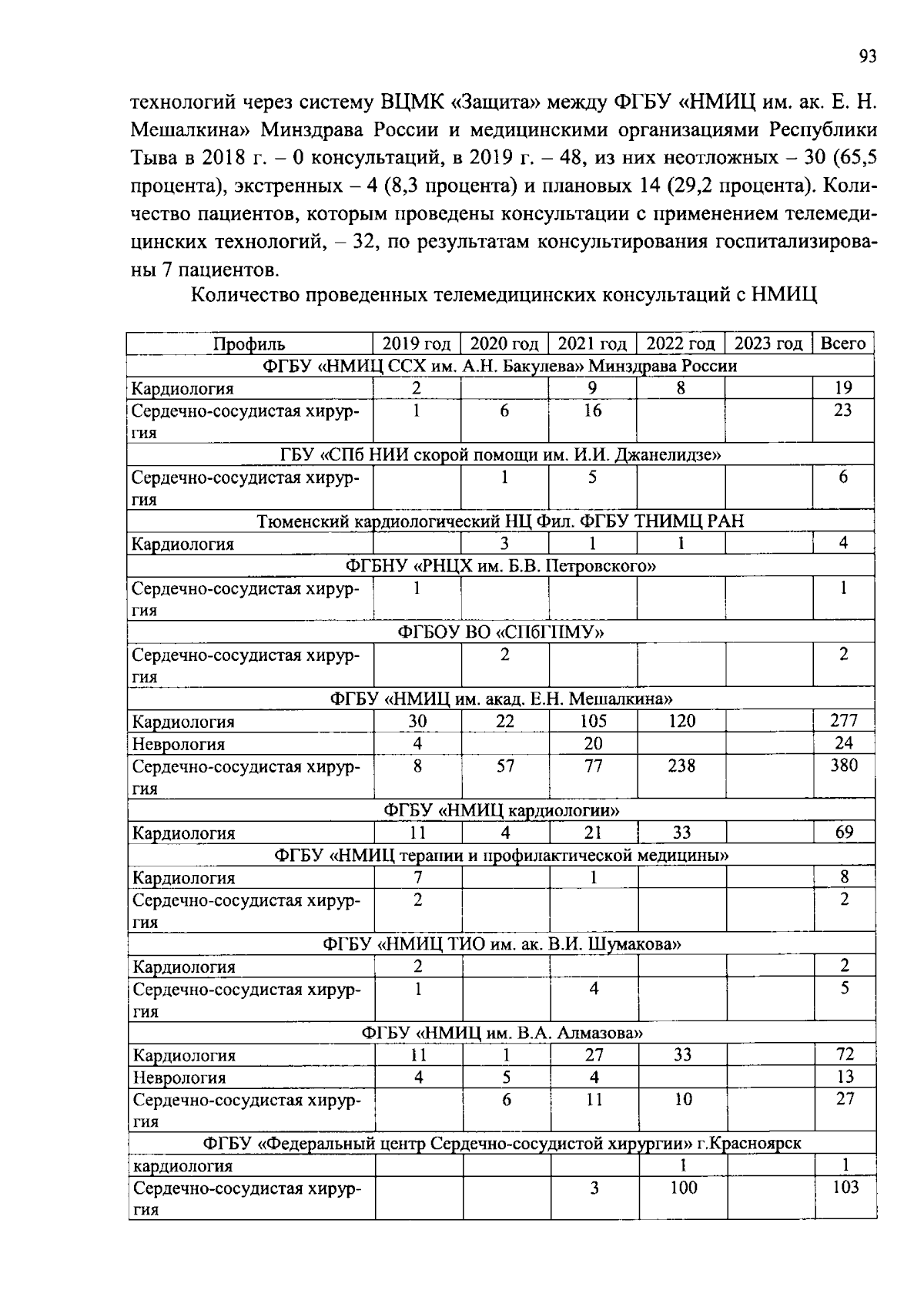 93

технологий через систему ВЦМК «Защита» между ФГБУ «НМИЦ им. ак. Е. Н. Мешалкина» Минздрава России и медицинскими организациями Республики Тыва в 2018 г. – 0 консультаций, в 2019 г. – 48, из них неотложных – 30 (65,5 процента), экстренных – 4 (8,3 процента) и плановых 14 (29,2 процента). Количество пациентов, которым проведены консультации с применением телемедицинских технологий, – 32, по результатам консультирования госпитализированы 7 пациентов.

Количество проведенных телемедицинских консультаций с НМИЦ

| Профиль | 2019 год | 2020 год | 2021 год | 2022 год | 2023 год | Всего |
|---|---|---|---|---|---|---|
| ФГБУ «НМИЦ ССХ им. А.Н. Бакулева» Минздрава России | | | | | | |
| Кардиология | 2 | | 9 | 8 | | 19 |
| Сердечно-сосудистая хирургия | 1 | 6 | 16 | | | 23 |
| ГБУ «СПб НИИ скорой помощи им. И.И. Джанелидзе» | | | | | | |
| Сердечно-сосудистая хирургия | | 1 | 5 | | | 6 |
| Тюменский кардиологический НЦ Фил. ФГБУ ТНИМЦ РАН | | | | | | |
| Кардиология | | 3 | 1 | 1 | | 4 |
| ФГБНУ «РНЦХ им. Б.В. Петровского» | | | | | | |
| Сердечно-сосудистая хирургия | 1 | | | | | 1 |
| ФГБОУ ВО «СПбГПМУ» | | | | | | |
| Сердечно-сосудистая хирургия | | 2 | | | | 2 |
| ФГБУ «НМИЦ им. акад. Е.Н. Мешалкина» | | | | | | |
| Кардиология | 30 | 22 | 105 | 120 | | 277 |
| Неврология | 4 | | 20 | | | 24 |
| Сердечно-сосудистая хирургия | 8 | 57 | 77 | 238 | | 380 |
| ФГБУ «НМИЦ кардиологии» | | | | | | |
| Кардиология | 11 | 4 | 21 | 33 | | 69 |
| ФГБУ «НМИЦ терапии и профилактической медицины» | | | | | | |
| Кардиология | 7 | | 1 | | | 8 |
| Сердечно-сосудистая хирургия | 2 | | | | | 2 |
| ФГБУ «НМИЦ ТИО им. ак. В.И. Шумакова» | | | | | | |
| Кардиология | 2 | | | | | 2 |
| Сердечно-сосудистая хирургия | 1 | | 4 | | | 5 |
| ФГБУ «НМИЦ им. В.А. Алмазова» | | | | | | |
| Кардиология | 11 | 1 | 27 | 33 | | 72 |
| Неврология | 4 | 5 | 4 | | | 13 |
| Сердечно-сосудистая хирургия | | 6 | 11 | 10 | | 27 |
| ФГБУ «Федеральный центр Сердечно-сосудистой хирургии» г.Красноярск | | | | | | |
| кардиология | | | | 1 | | 1 |
| Сердечно-сосудистая хирургия | | | 3 | 100 | | 103 |